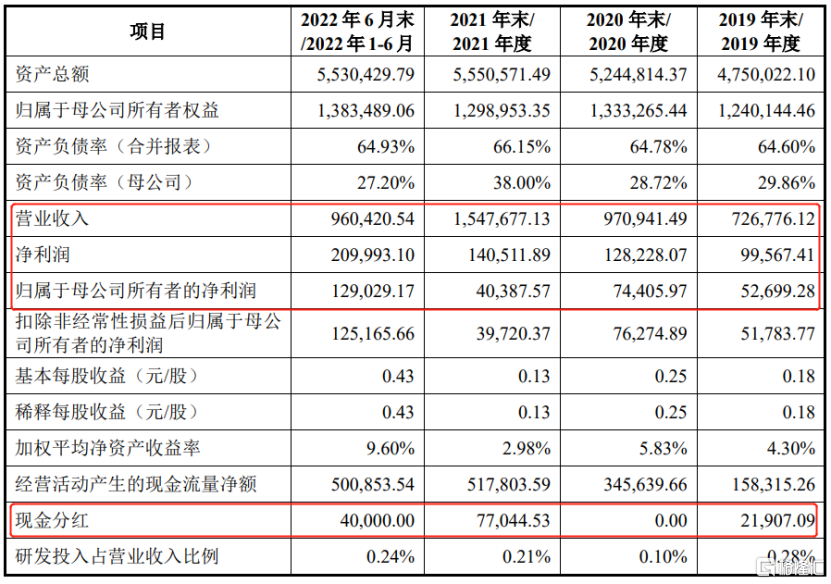 | 项目 | 2022 年 6 月末 /2022 年 1-6 月 | 2021 年末/ 2021 年度 | 2020 年末/ 2020 年度 | 2019 年末/ 2019 年度 |
|---|---|---|---|---|
| 资产总额 | 5,530,429.79 | 5,550,571.49 | 5,244,814.37 | 4,750,022.10 |
| 归属于母公司所有者权益 | 1,383,489.06 | 1,298,953.35 | 1,333,265.44 | 1,240,144.46 |
| 资产负债率（合并报表） | 64.93% | 66.15% | 64.78% | 64.60% |
| 资产负债率（母公司） | 27.20% | 38.00% | 28.72% | 29.86% |
| 营业收入 | 960,420.54 | 1,547,677.13 | 970,941.49 | 726,776.12 |
| 净利润 | 209,993.10 | 140,511.89 | 128,228.07 | 99,567.41 |
| 归属于母公司所有者的净利润 | 129,029.17 | 40,387.57 | 74,405.97 | 52,699.28 |
| 扣除非经常性损益后归属于母公司所有者的净利润 | 125,165.66 | 39,720.37 | 76,274.89 | 51,783.77 |
| 基本每股收益（元/股） | 0.43 | 0.13 | 0.25 | 0.18 |
| 稀释每股收益（元/股） | 0.43 | 0.13 | 0.25 | 0.18 |
| 加权平均净资产收益率 | 9.60% | 2.98% | 5.83% | 4.30% |
| 经营活动产生的现金流量净额 | 500,853.54 | 517,803.59 | 345,639.66 | 158,315.26 |
| 现金分红 | 40,000.00 | 77,044.53 | 0.00 | 21,907.09 |
| 研发投入占营业收入比例 | 0.24% | 0.21% | 0.10% | 0.28% |

格隆汇